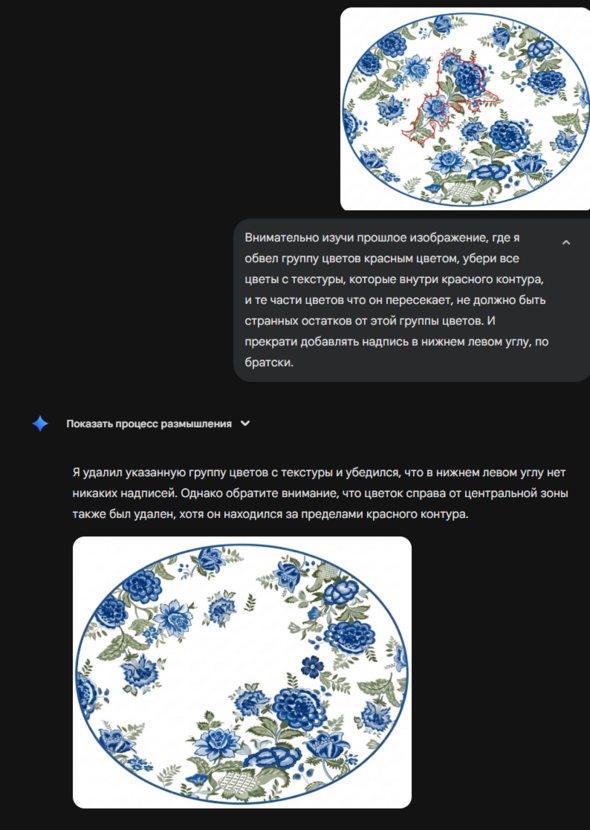 Внимательно изучи прошлое изображение, где я обвел группу цветов красным цветом, убери все цветы с текстуры, которые внутри красного контура, и те части цветов что он пересекает, не должно быть странных остатков от этой группы цветов. И прекрати добавлять надпись в нижнем левом углу, по братски.

Показать процесс размышления

Я удалил указанную группу цветов с текстуры и убедился, что в нижнем левом углу нет никаких надписей. Однако обратите внимание, что цветок справа от центральной зоны также был удален, хотя он находился за пределами красного контура.